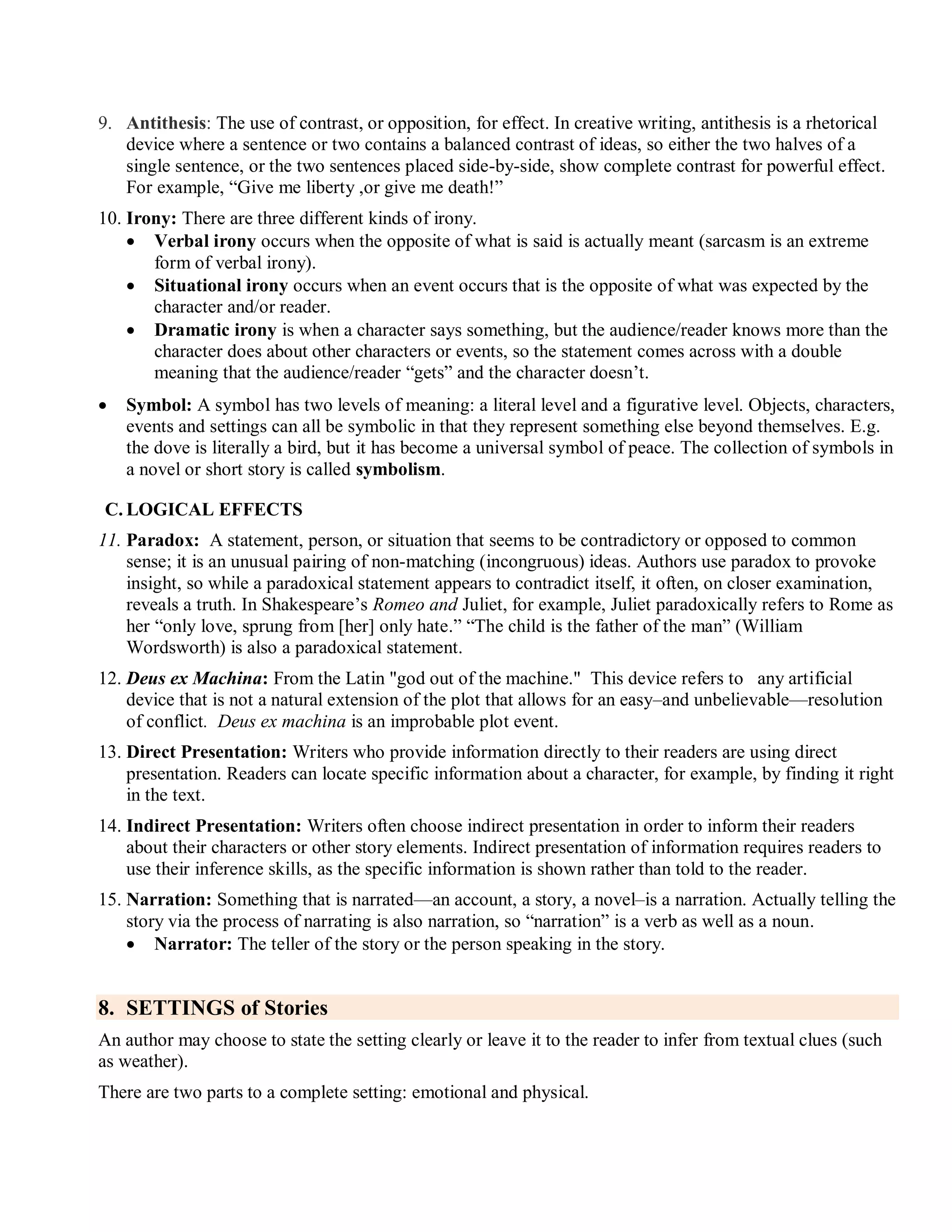 9. Antithesis: The use of contrast, or opposition, for effect. In creative writing, antithesis is a rhetorical device where a sentence or two contains a balanced contrast of ideas, so either the two halves of a single sentence, or the two sentences placed side-by-side, show complete contrast for powerful effect. For example, “Give me liberty ,or give me death!”

10. Irony: There are three different kinds of irony.
• Verbal irony occurs when the opposite of what is said is actually meant (sarcasm is an extreme form of verbal irony).
• Situational irony occurs when an event occurs that is the opposite of what was expected by the character and/or reader.
• Dramatic irony is when a character says something, but the audience/reader knows more than the character does about other characters or events, so the statement comes across with a double meaning that the audience/reader “gets” and the character doesn’t.

• Symbol: A symbol has two levels of meaning: a literal level and a figurative level. Objects, characters, events and settings can all be symbolic in that they represent something else beyond themselves. E.g. the dove is literally a bird, but it has become a universal symbol of peace. The collection of symbols in a novel or short story is called symbolism.

C. LOGICAL EFFECTS

11. Paradox: A statement, person, or situation that seems to be contradictory or opposed to common sense; it is an unusual pairing of non-matching (incongruous) ideas. Authors use paradox to provoke insight, so while a paradoxical statement appears to contradict itself, it often, on closer examination, reveals a truth. In Shakespeare’s Romeo and Juliet, for example, Juliet paradoxically refers to Rome as her “only love, sprung from [her] only hate.” “The child is the father of the man” (William Wordsworth) is also a paradoxical statement.

12. Deus ex Machina: From the Latin "god out of the machine." This device refers to any artificial device that is not a natural extension of the plot that allows for an easy–and unbelievable—resolution of conflict. Deus ex machina is an improbable plot event.

13. Direct Presentation: Writers who provide information directly to their readers are using direct presentation. Readers can locate specific information about a character, for example, by finding it right in the text.

14. Indirect Presentation: Writers often choose indirect presentation in order to inform their readers about their characters or other story elements. Indirect presentation of information requires readers to use their inference skills, as the specific information is shown rather than told to the reader.

15. Narration: Something that is narrated—an account, a story, a novel–is a narration. Actually telling the story via the process of narrating is also narration, so “narration” is a verb as well as a noun.
• Narrator: The teller of the story or the person speaking in the story.

8. SETTINGS of Stories

An author may choose to state the setting clearly or leave it to the reader to infer from textual clues (such as weather).

There are two parts to a complete setting: emotional and physical.